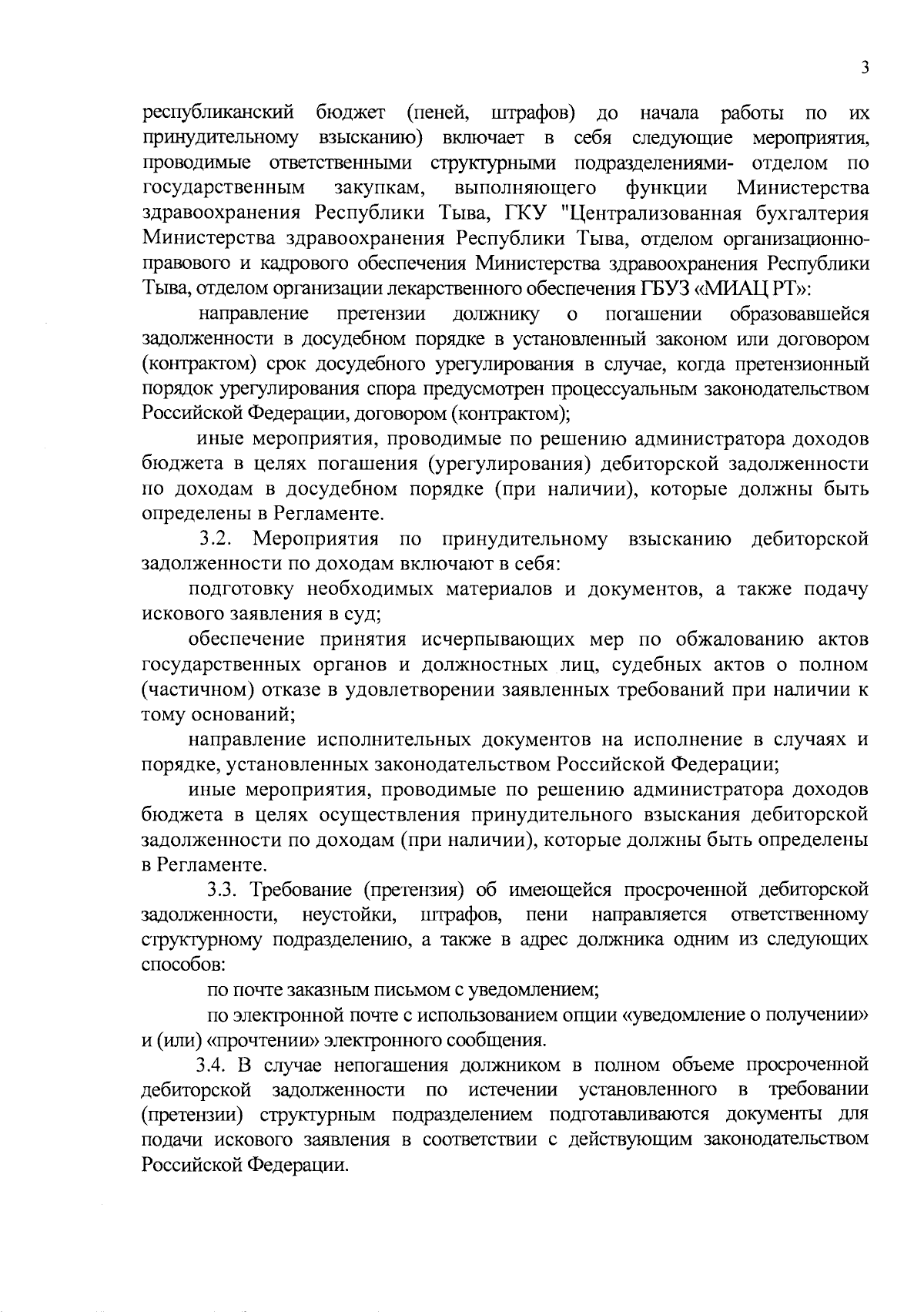 3

республиканский бюджет (пеней, штрафов) до начала работы по их принудительному взысканию) включает в себя следующие мероприятия, проводимые ответственными структурными подразделениями- отделом по государственным закупкам, выполняющего функции Министерства здравоохранения Республики Тыва, ГКУ "Централизованная бухгалтерия Министерства здравоохранения Республики Тыва, отделом организационно-правового и кадрового обеспечения Министерства здравоохранения Республики Тыва, отделом организации лекарственного обеспечения ГБУЗ «МИАЦ РТ»:

направление претензии должнику о погашении образовавшейся задолженности в досудебном порядке в установленный законом или договором (контрактом) срок досудебного урегулирования в случае, когда претензионный порядок урегулирования спора предусмотрен процессуальным законодательством Российской Федерации, договором (контрактом);

иные мероприятия, проводимые по решению администратора доходов бюджета в целях погашения (урегулирования) дебиторской задолженности по доходам в досудебном порядке (при наличии), которые должны быть определены в Регламенте.

3.2. Мероприятия по принудительному взысканию дебиторской задолженности по доходам включают в себя:

подготовку необходимых материалов и документов, а также подачу искового заявления в суд;

обеспечение принятия исчерпывающих мер по обжалованию актов государственных органов и должностных лиц, судебных актов о полном (частичном) отказе в удовлетворении заявленных требований при наличии к тому оснований;

направление исполнительных документов на исполнение в случаях и порядке, установленных законодательством Российской Федерации;

иные мероприятия, проводимые по решению администратора доходов бюджета в целях осуществления принудительного взыскания дебиторской задолженности по доходам (при наличии), которые должны быть определены в Регламенте.

3.3. Требование (претензия) об имеющейся просроченной дебиторской задолженности, неустойки, штрафов, пени направляется ответственному структурному подразделению, а также в адрес должника одним из следующих способов:

по почте заказным письмом с уведомлением;

по электронной почте с использованием опции «уведомление о получении» и (или) «прочтении» электронного сообщения.

3.4. В случае непогашения должником в полном объеме просроченной дебиторской задолженности по истечении установленного в требовании (претензии) структурным подразделением подготавливаются документы для подачи искового заявления в соответствии с действующим законодательством Российской Федерации.